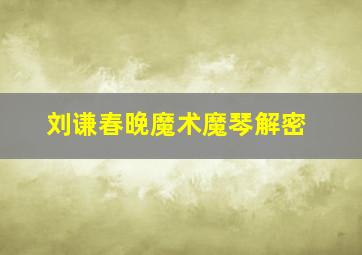 刘谦春晚魔术魔琴解密